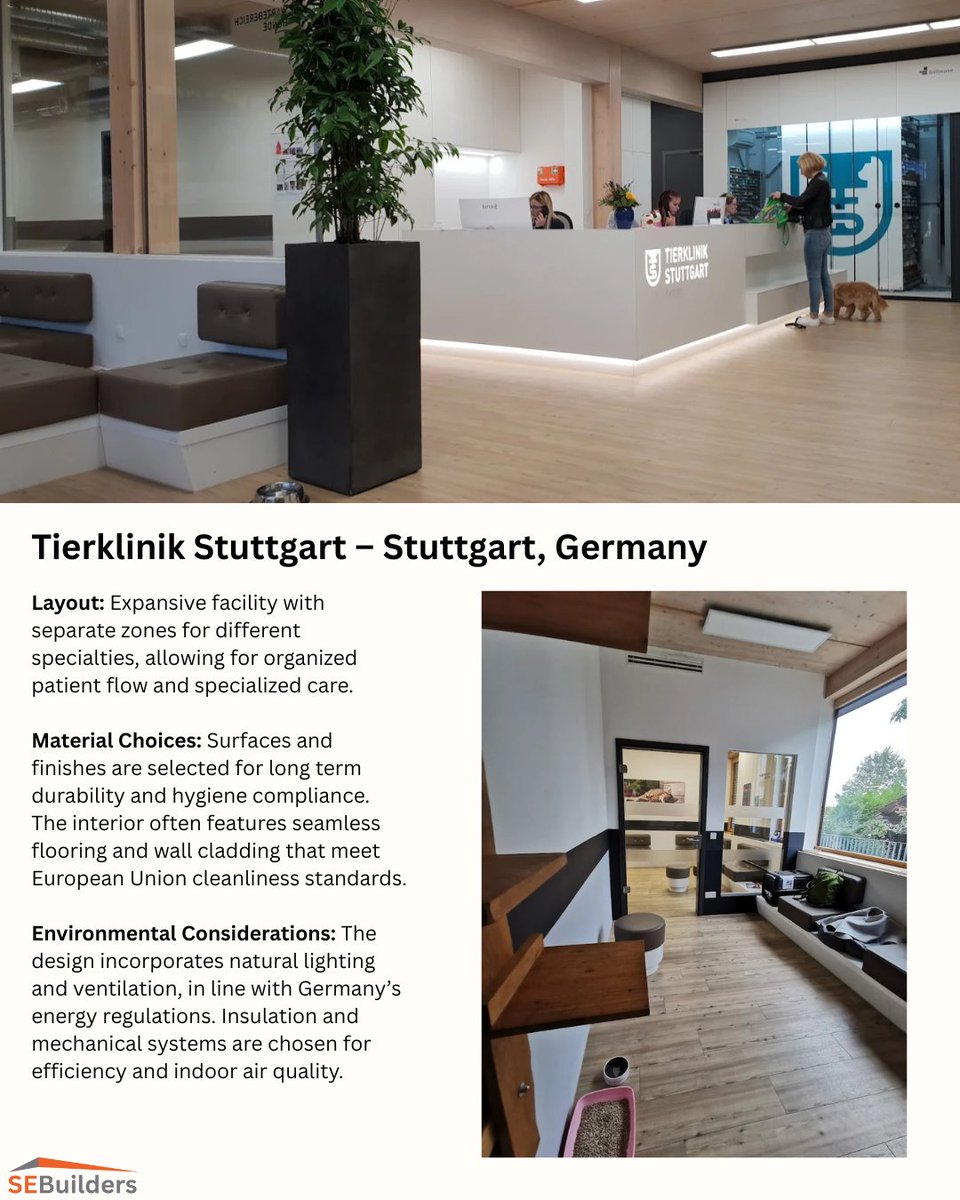 TIERKLINIK STUTTGART

Tierklinik Stuttgart – Stuttgart, Germany

Layout: Expansive facility with separate zones for different specialties, allowing for organized patient flow and specialized care.

Material Choices: Surfaces and finishes are selected for long term durability and hygiene compliance. The interior often features seamless flooring and wall cladding that meet European Union cleanliness standards.

Environmental Considerations: The design incorporates natural lighting and ventilation, in line with Germany's energy regulations. Insulation and mechanical systems are chosen for efficiency and indoor air quality.

SEBuilders